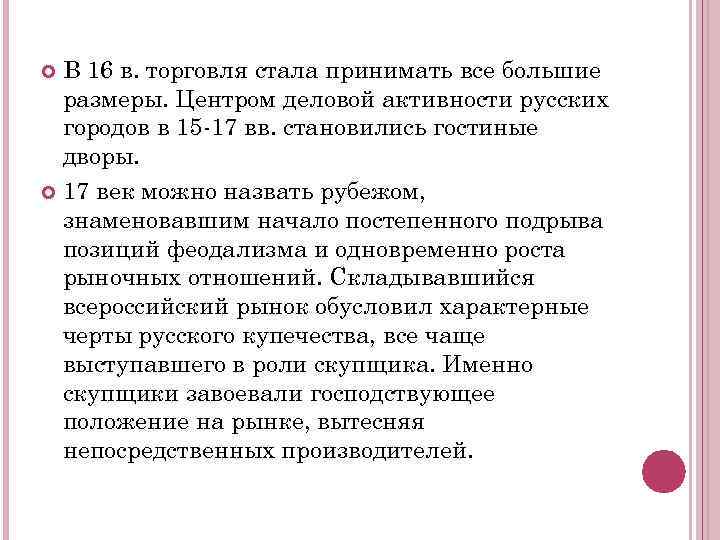 В 16 в. торговля стала принимать все большие размеры. Центром деловой активности русских городов в 15-17 вв. становились гостиные дворы.

17 век можно назвать рубежом, знаменовавшим начало постепенного подрыва позиций феодализма и одновременно роста рыночных отношений. Складывавшийся всероссийский рынок обусловил характерные черты русского купечества, все чаще выступавшего в роли скупщика. Именно скупщики завоевали господствующее положение на рынке, вытесняя непосредственных производителей.